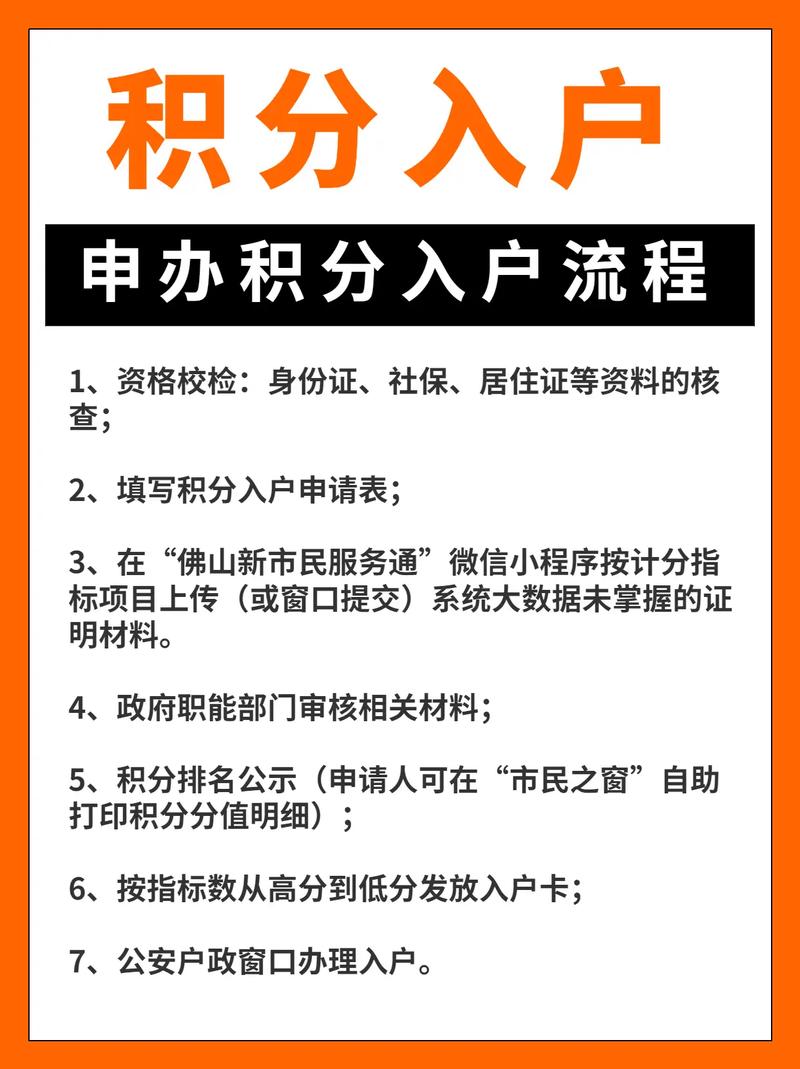 积分入户

申办积分入户流程

1、资格校检：身份证、社保、居住证等资料的核查；

2、填写积分入户申请表；

3、在“佛山新市民服务通”微信小程序按计分指标项目上传（或窗口提交）系统大数据未掌握的证明材料。

4、政府职能部门审核相关材料；

5、积分排名公示（申请人可在“市民之窗”自助打印积分分值明细）；

6、按指标数从高分到低分发放入户卡；

7、公安户政窗口办理入户。